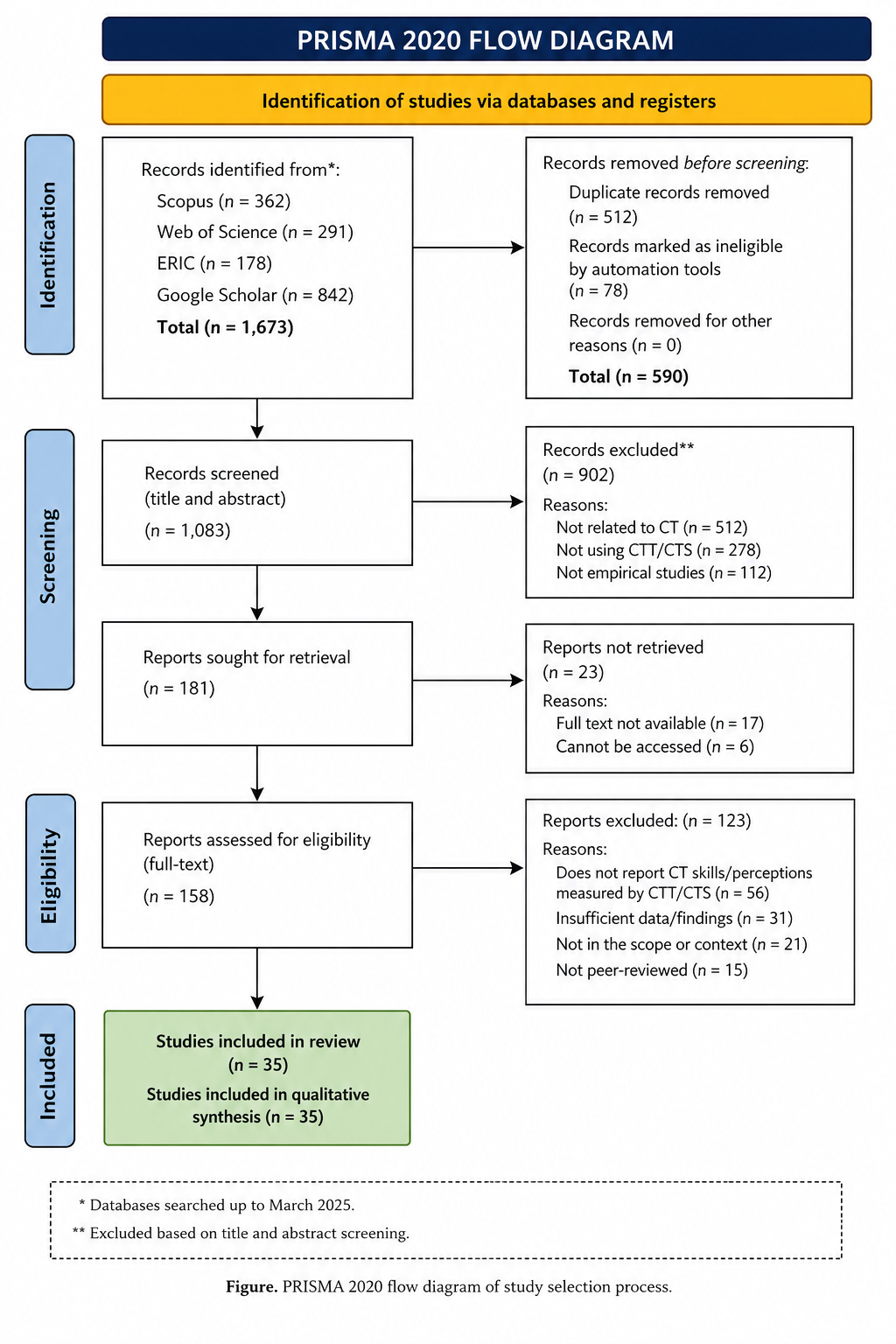 PRISMA 2020 FLOW DIAGRAM

Identification of studies via databases and registers

Identification

Records identified from*:
Scopus (n = 362)
Web of Science (n = 291)
ERIC (n = 178)
Google Scholar (n = 842)
Total (n = 1,673)

Records removed before screening:
Duplicate records removed (n = 512)
Records marked as ineligible by automation tools (n = 78)
Records removed for other reasons (n = 0)
Total (n = 590)

Screening

Records screened (title and abstract)
(n = 1,083)

Records excluded**
(n = 902)
Reasons:
Not related to CT (n = 512)
Not using CTT/CTS (n = 278)
Not empirical studies (n = 112)

Reports sought for retrieval
(n = 181)

Reports not retrieved
(n = 23)
Reasons:
Full text not available (n = 17)
Cannot be accessed (n = 6)

Eligibility

Reports assessed for eligibility (full-text)
(n = 158)

Reports excluded: (n = 123)
Reasons:
Does not report CT skills/perceptions measured by CTT/CTS (n = 56)
Insufficient data/findings (n = 31)
Not in the scope or context (n = 21)
Not peer-reviewed (n = 15)

Included

Studies included in review
(n = 35)
Studies included in qualitative synthesis (n = 35)

* Databases searched up to March 2025.
** Excluded based on title and abstract screening.

Figure. PRISMA 2020 flow diagram of study selection process.